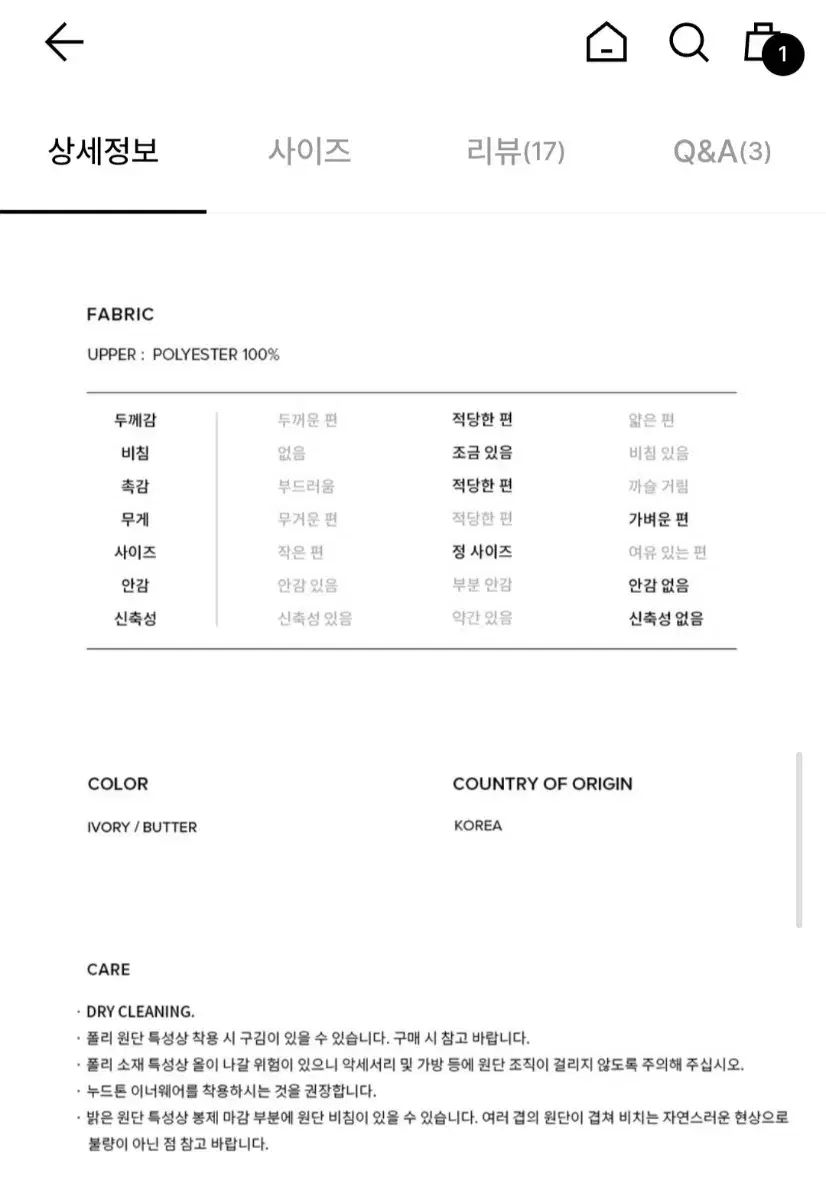 1

상세정보 사이즈 리뷰(17) Q&A(3)

FABRIC

UPPER : POLYESTER 100%

| 두께감 | 두꺼운 편 | 적당한 편 | 얇은 편 |
|---|---|---|---|
| 비침 | 없음 | 조금 있음 | 비침 있음 |
| 촉감 | 부드러움 | 적당한 편 | 까슬 거림 |
| 무게 | 무거운 편 | 적당한 편 | 가벼운 편 |
| 사이즈 | 작은 편 | 정 사이즈 | 여유 있는 편 |
| 안감 | 안감 있음 | 부분 안감 | 안감 없음 |
| 신축성 | 신축성 있음 | 약간 있음 | 신축성 없음 |

COLOR

IVORY / BUTTER

COUNTRY OF ORIGIN

KOREA

CARE

· DRY CLEANING.
· 폴리 원단 특성상 착용 시 구김이 있을 수 있습니다. 구매 시 참고 바랍니다.
· 폴리 소재 특성상 올이 나갈 위험이 있으니 악세서리 및 가방 등에 원단 조직이 걸리지 않도록 주의해 주십시오.
· 누드톤 이너웨어를 착용하시는 것을 권장합니다.
· 밝은 원단 특성상 봉제 마감 부분에 원단 비침이 있을 수 있습니다. 여러 겹의 원단이 겹쳐 비치는 자연스러운 현상으로 불량이 아닌 점 참고 바랍니다.